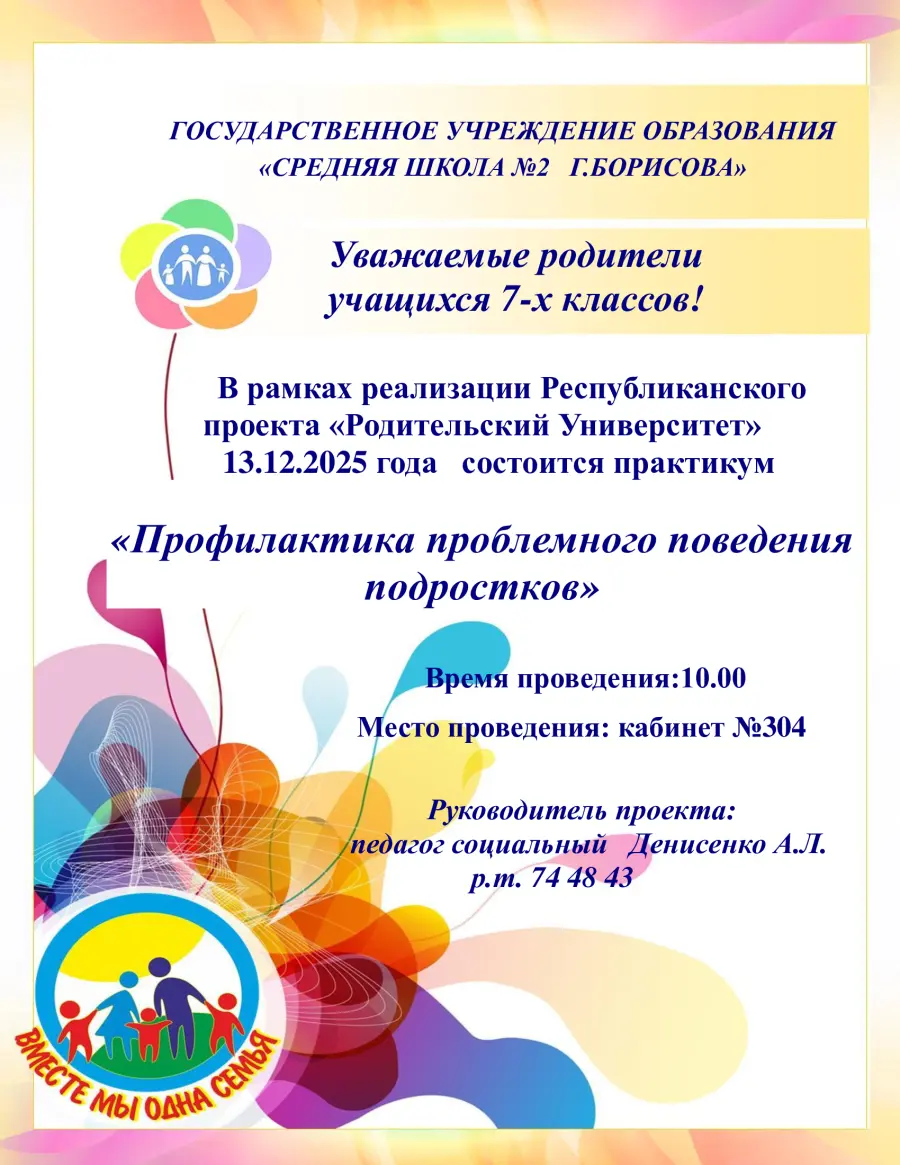 ГОСУДАРСТВЕННОЕ УЧРЕЖДЕНИЕ ОБРАЗОВАНИЯ «СРЕДНЯЯ ШКОЛА №2 Г.БОРИСОВА»

Уважаемые родители учащихся 7-х классов!

В рамках реализации Республиканского проекта «Родительский Университет» 13.12.2025 года состоится практикум

«Профилактика проблемного поведения подростков»

Время проведения:10.00

Место проведения: кабинет №304

Руководитель проекта:
педагог социальный Денисенко А.Л.
р.т. 74 48 43

ВМЕСТЕ МЫ ОДНА СЕМЬЯ